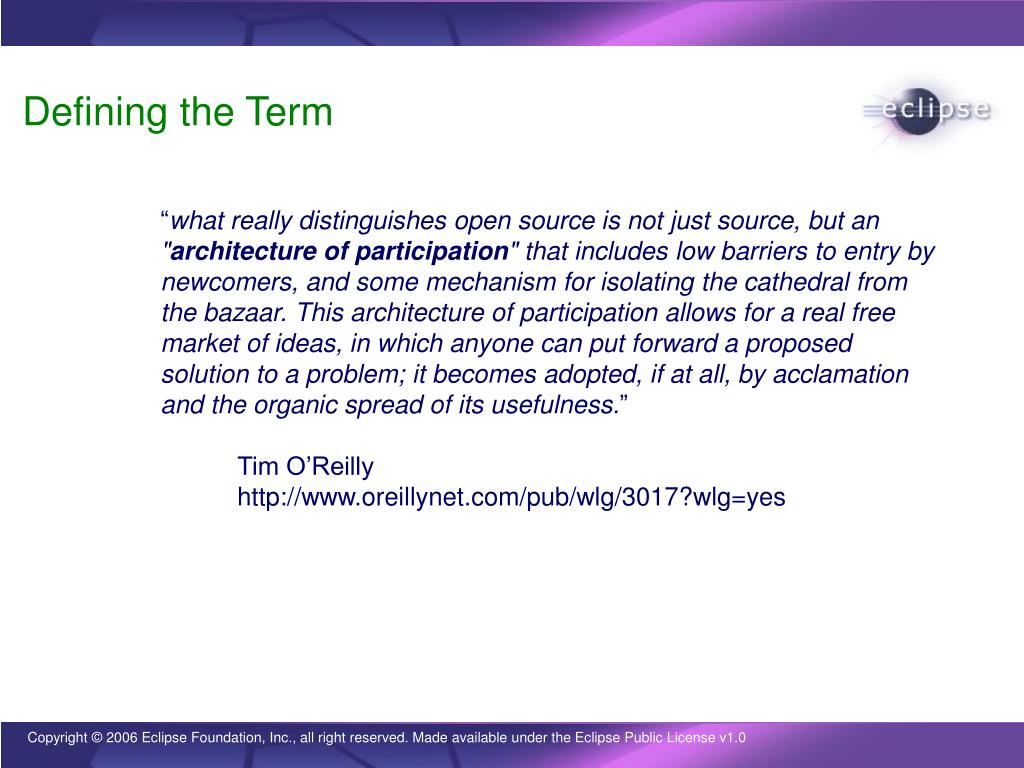 Defining the Term

eclipse

“what really distinguishes open source is not just source, but an "architecture of participation" that includes low barriers to entry by newcomers, and some mechanism for isolating the cathedral from the bazaar. This architecture of participation allows for a real free market of ideas, in which anyone can put forward a proposed solution to a problem; it becomes adopted, if at all, by acclamation and the organic spread of its usefulness.”

Tim O’Reilly
http://www.oreillynet.com/pub/wlg/3017?wlg=yes

Copyright © 2006 Eclipse Foundation, Inc., all right reserved. Made available under the Eclipse Public License v1.0